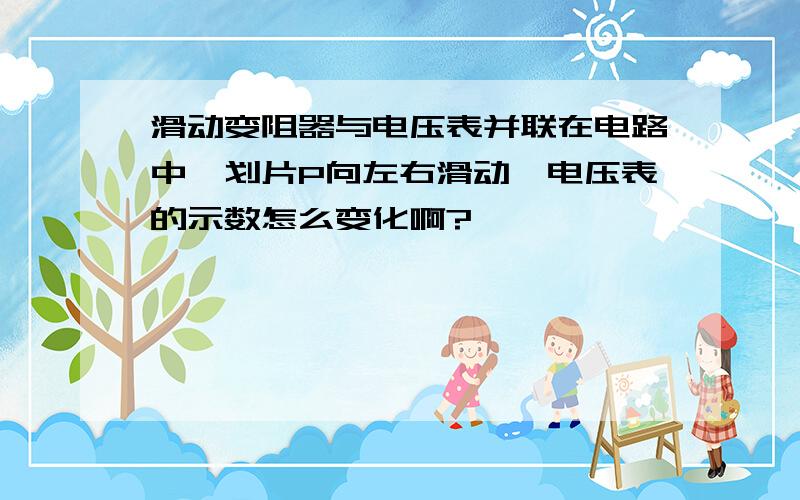 滑动变阻器与电压表并联在电路中,划片P向左右滑动,电压表的示数怎么变化啊?